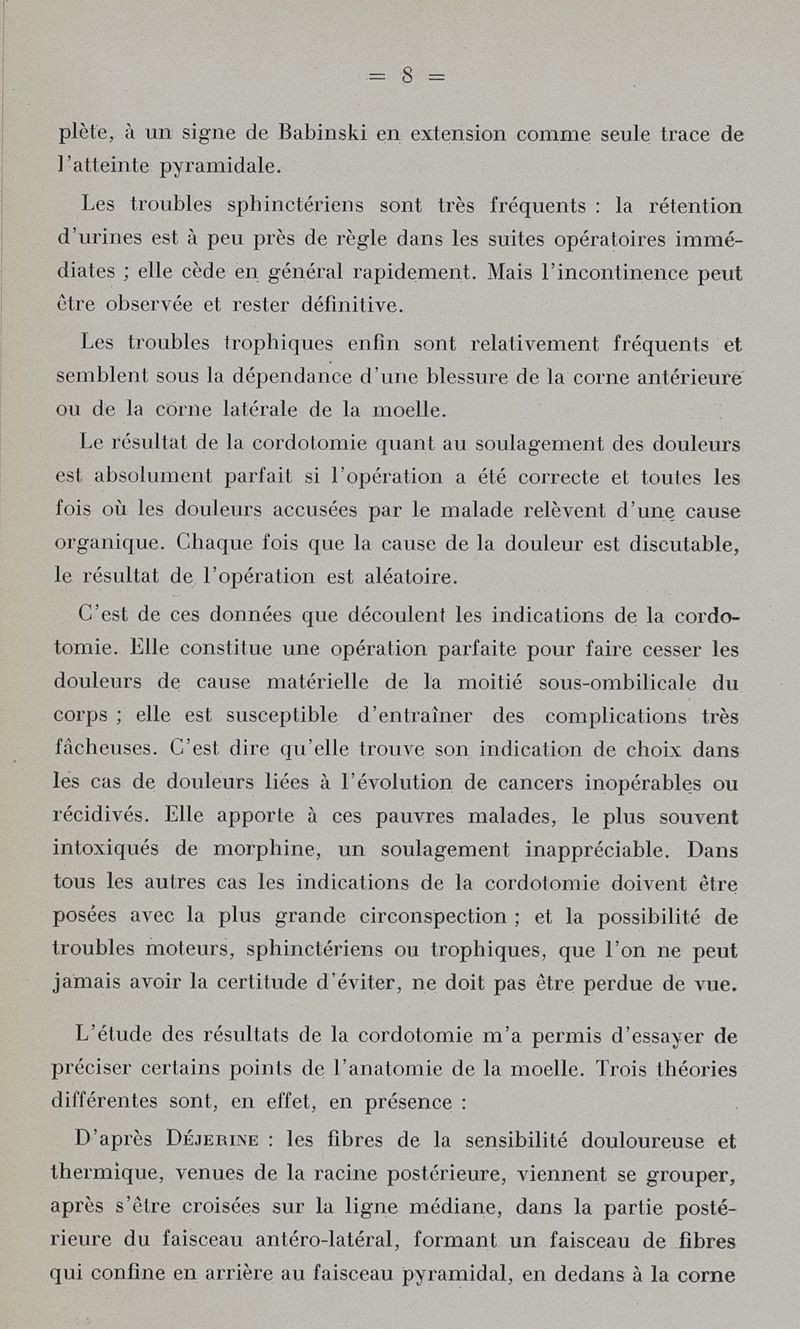 = 8 =

plète, à un signe de Babinski en extension comme seule trace de l'atteinte pyramidale.

Les troubles sphinctériens sont très fréquents : la rétention d'urines est à peu près de règle dans les suites opératoires immédiates ; elle cède en général rapidement. Mais l'incontinence peut être observée et rester définitive.

Les troubles trophiques enfin sont relativement fréquents et semblent sous la dépendance d'une blessure de la corne antérieure ou de la corne latérale de la moelle.

Le résultat de la cordotomie quant au soulagement des douleurs est absolument parfait si l'opération a été correcte et toutes les fois où les douleurs accusées par le malade relèvent d'une cause organique. Chaque fois que la cause de la douleur est discutable, le résultat de l'opération est aléatoire.

C'est de ces données que découlent les indications de la cordotomie. Elle constitue une opération parfaite pour faire cesser les douleurs de cause matérielle de la moitié sous-ombilicale du corps ; elle est susceptible d'entraîner des complications très fâcheuses. C'est dire qu'elle trouve son indication de choix dans les cas de douleurs liées à l'évolution de cancers inopérables ou récidivés. Elle apporte à ces pauvres malades, le plus souvent intoxiqués de morphine, un soulagement inappréciable. Dans tous les autres cas les indications de la cordotomie doivent être posées avec la plus grande circonspection ; et la possibilité de troubles moteurs, sphinctériens ou trophiques, que l'on ne peut jamais avoir la certitude d'éviter, ne doit pas être perdue de vue.

L'étude des résultats de la cordotomie m'a permis d'essayer de préciser certains points de l'anatomie de la moelle. Trois théories différentes sont, en effet, en présence :

D'après Déjerine : les fibres de la sensibilité douloureuse et thermique, venues de la racine postérieure, viennent se grouper, après s'être croisées sur la ligne médiane, dans la partie postérieure du faisceau antéro-latéral, formant un faisceau de fibres qui confine en arrière au faisceau pyramidal, en dedans à la corne